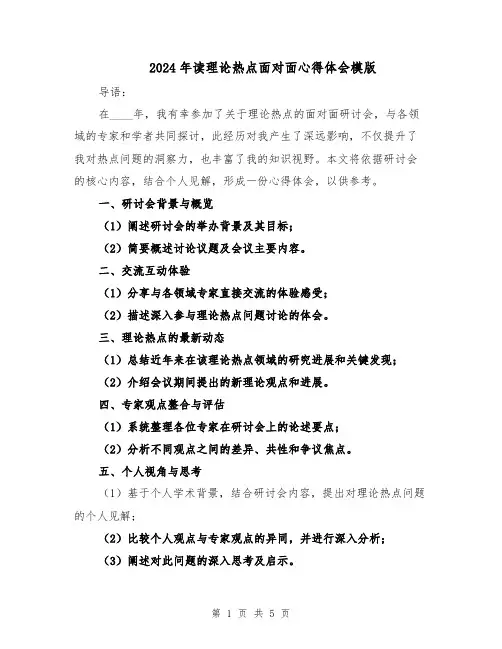 2024年读理论热点面对面心得体会模版

导语：

在____年，我有幸参加了关于理论热点的面对面研讨会，与各领域的专家和学者共同探讨，此经历对我产生了深远影响，不仅提升了我对热点问题的洞察力，也丰富了我的知识视野。本文将依据研讨会的核心内容，结合个人见解，形成一份心得体会，以供参考。

一、研讨会背景与概览

（1）阐述研讨会的举办背景及其目标；

（2）简要概述讨论议题及会议主要内容。

二、交流互动体验

（1）分享与各领域专家直接交流的体验感受；

（2）描述深入参与理论热点问题讨论的体会。

三、理论热点的最新动态

（1）总结近年来在该理论热点领域的研究进展和关键发现；

（2）介绍会议期间提出的新理论观点和进展。

四、专家观点整合与评估

（1）系统整理各位专家在研讨会上的论述要点；

（2）分析不同观点之间的差异、共性和争议焦点。

五、个人视角与思考

（1）基于个人学术背景，结合研讨会内容，提出对理论热点问题的个人见解；

（2）比较个人观点与专家观点的异同，并进行深入分析；

（3）阐述对此问题的深入思考及启示。

第 1 页 共 5 页